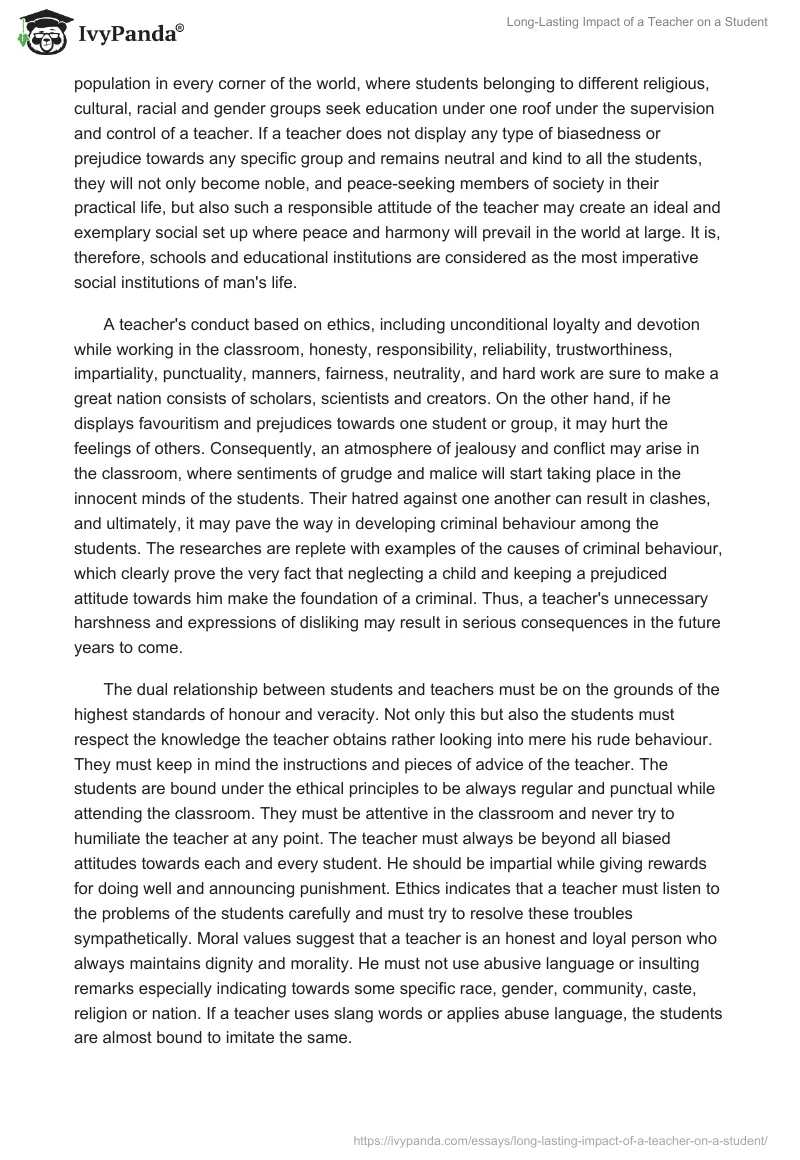 IvyPanda®

Long-Lasting Impact of a Teacher on a Student

population in every corner of the world, where students belonging to different religious, cultural, racial and gender groups seek education under one roof under the supervision and control of a teacher. If a teacher does not display any type of biasedness or prejudice towards any specific group and remains neutral and kind to all the students, they will not only become noble, and peace-seeking members of society in their practical life, but also such a responsible attitude of the teacher may create an ideal and exemplary social set up where peace and harmony will prevail in the world at large. It is, therefore, schools and educational institutions are considered as the most imperative social institutions of man's life.

A teacher's conduct based on ethics, including unconditional loyalty and devotion while working in the classroom, honesty, responsibility, reliability, trustworthiness, impartiality, punctuality, manners, fairness, neutrality, and hard work are sure to make a great nation consists of scholars, scientists and creators. On the other hand, if he displays favouritism and prejudices towards one student or group, it may hurt the feelings of others. Consequently, an atmosphere of jealousy and conflict may arise in the classroom, where sentiments of grudge and malice will start taking place in the innocent minds of the students. Their hatred against one another can result in clashes, and ultimately, it may pave the way in developing criminal behaviour among the students. The researches are replete with examples of the causes of criminal behaviour, which clearly prove the very fact that neglecting a child and keeping a prejudiced attitude towards him make the foundation of a criminal. Thus, a teacher's unnecessary harshness and expressions of disliking may result in serious consequences in the future years to come.

The dual relationship between students and teachers must be on the grounds of the highest standards of honour and veracity. Not only this but also the students must respect the knowledge the teacher obtains rather looking into mere his rude behaviour. They must keep in mind the instructions and pieces of advice of the teacher. The students are bound under the ethical principles to be always regular and punctual while attending the classroom. They must be attentive in the classroom and never try to humiliate the teacher at any point. The teacher must always be beyond all biased attitudes towards each and every student. He should be impartial while giving rewards for doing well and announcing punishment. Ethics indicates that a teacher must listen to the problems of the students carefully and must try to resolve these troubles sympathetically. Moral values suggest that a teacher is an honest and loyal person who always maintains dignity and morality. He must not use abusive language or insulting remarks especially indicating towards some specific race, gender, community, caste, religion or nation. If a teacher uses slang words or applies abuse language, the students are almost bound to imitate the same.

https://ivypanda.com/essays/long-lasting-impact-of-a-teacher-on-a-student/